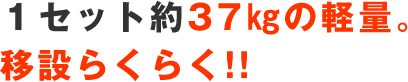 １セット約３７kgの軽量。
移設らくらく!!